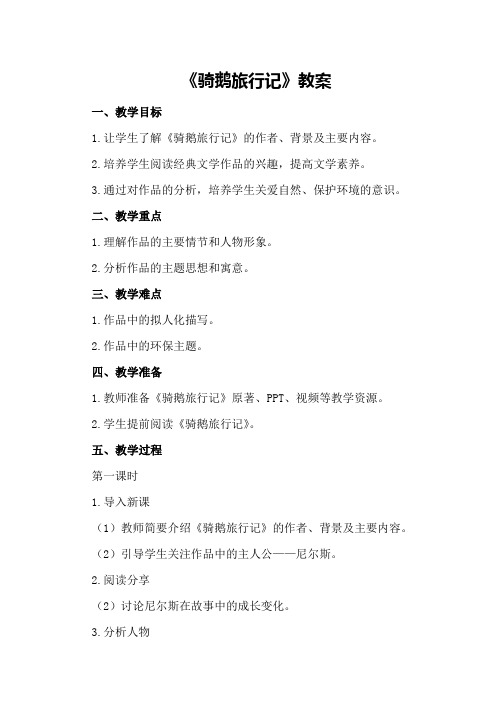 《骑鹅旅行记》教案

一、教学目标

1.让学生了解《骑鹅旅行记》的作者、背景及主要内容。

2.培养学生阅读经典文学作品的兴趣，提高文学素养。

3.通过对作品的分析，培养学生关爱自然、保护环境的意识。

二、教学重点

1.理解作品的主要情节和人物形象。

2.分析作品的主题思想和寓意。

三、教学难点

1.作品中的拟人化描写。

2.作品中的环保主题。

四、教学准备

1.教师准备《骑鹅旅行记》原著、PPT、视频等教学资源。

2.学生提前阅读《骑鹅旅行记》。

五、教学过程

第一课时

1.导入新课

（1）教师简要介绍《骑鹅旅行记》的作者、背景及主要内容。

（2）引导学生关注作品中的主人公——尼尔斯。

2.阅读分享

（2）讨论尼尔斯在故事中的成长变化。

3.分析人物